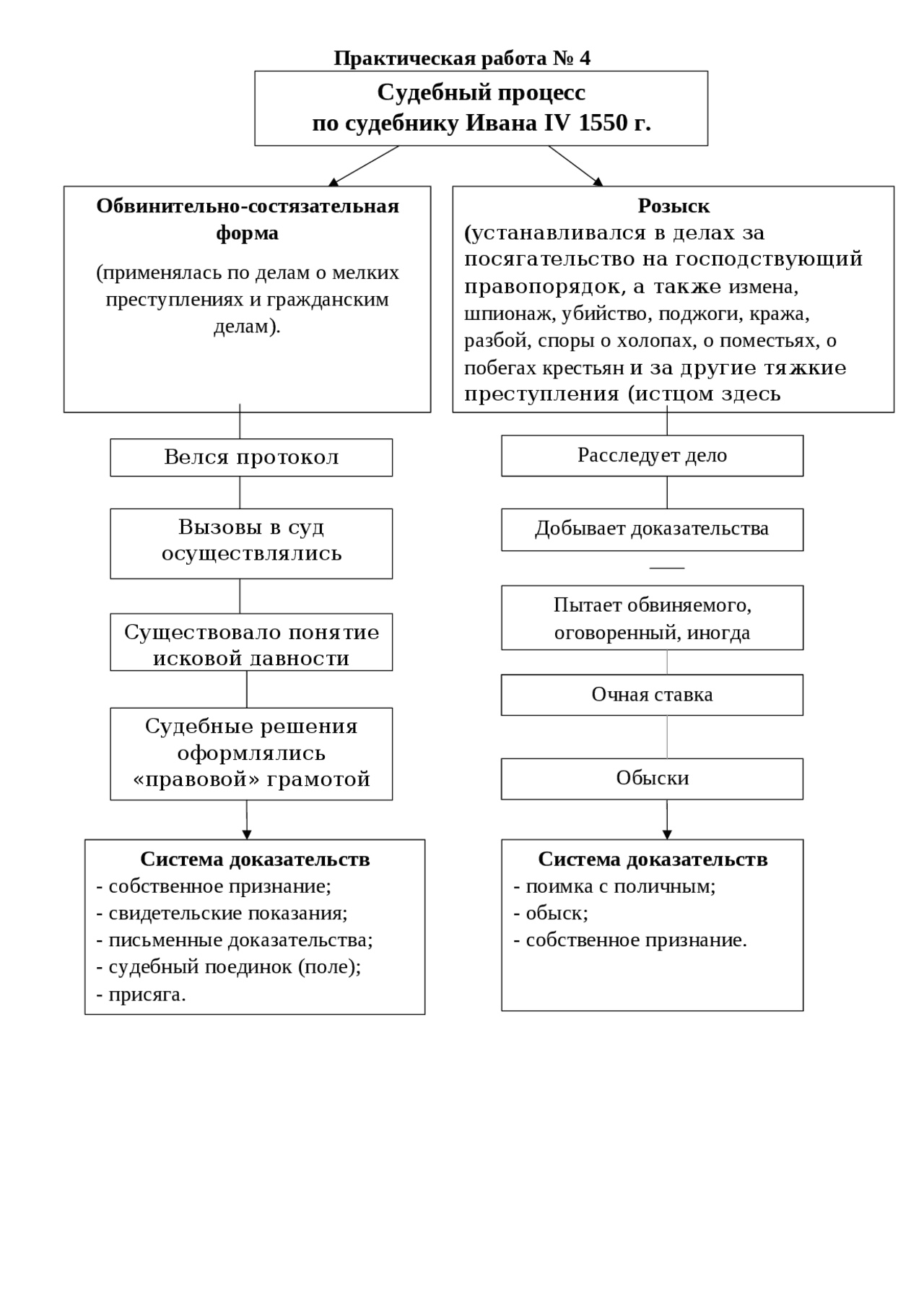 Практическая работа № 4

Судебный процесс
по судебнику Ивана IV 1550 г.

Обвинительно-состязательная форма

(применялась по делам о мелких преступлениях и гражданским делам).

Велся протокол

Вызовы в суд осуществлялись

Существовало понятие исковой давности

Судебные решения оформлялись «правовой» грамотой

Система доказательств
- собственное признание;
- свидетельские показания;
- письменные доказательства;
- судебный поединок (поле);
- присяга.

Розыск
(устанавливался в делах за посягательство на господствующий правопорядок, а также измена, шпионаж, убийство, поджоги, кража, разбой, споры о холопах, о поместьях, о побегах крестьян и за другие тяжкие преступления (истцом здесь

Расследует дело

Добывает доказательства

Пытает обвиняемого, оговоренный, иногда

Очная ставка

Обыски

Система доказательств
- поимка с поличным;
- обыск;
- собственное признание.